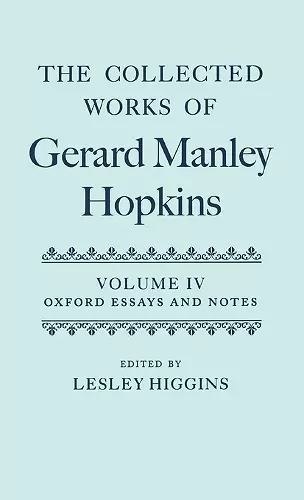 THE COLLECTED WORKS OF
Gerard Manley Hopkins

VOLUME IV
OXFORD ESSAYS AND NOTES

EDITED BY
LESLEY HIGGINS